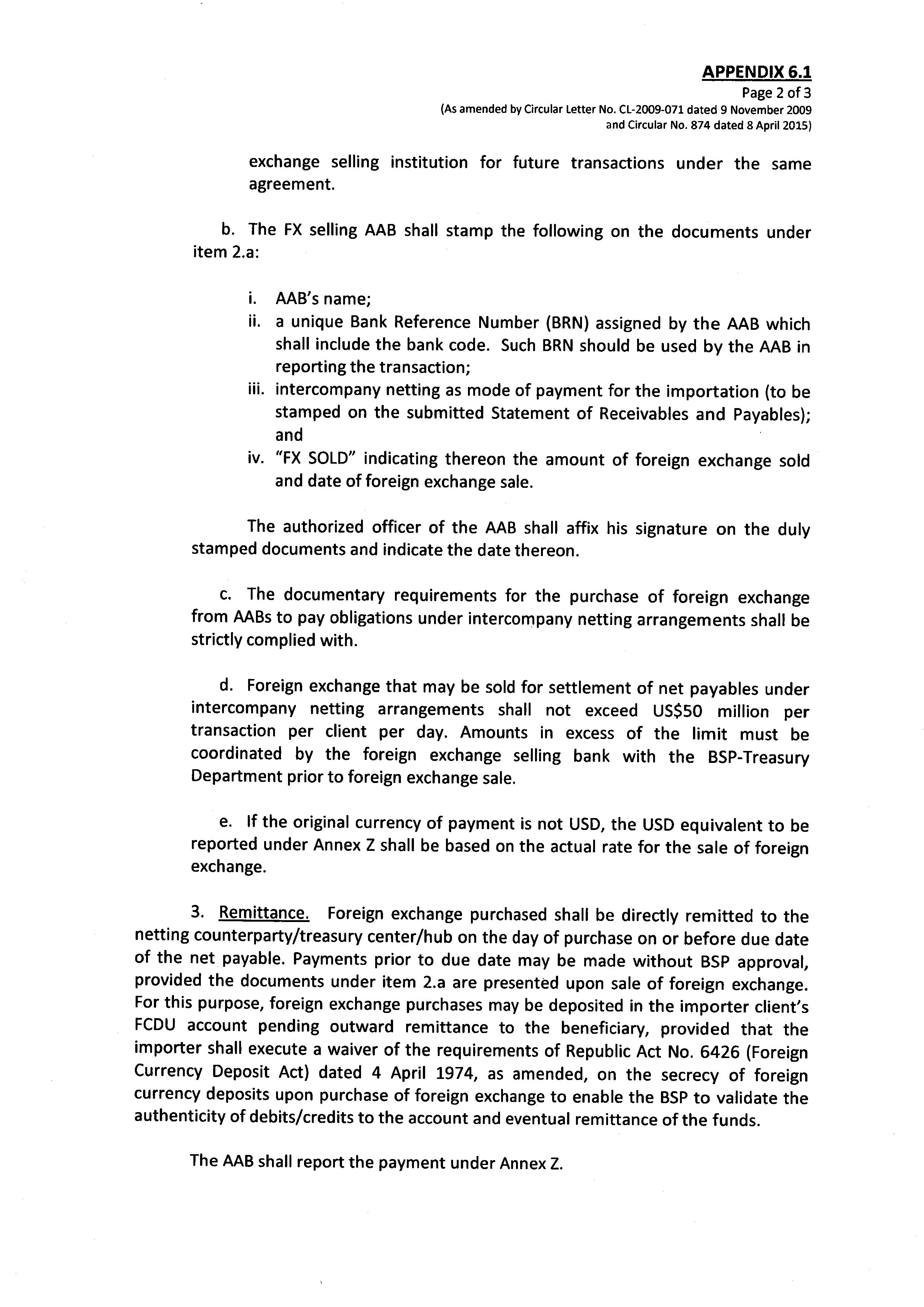 APPENDIX 6.1
Page 2 of 3
(As amended by Circular Letter No. CL-2009-071 dated 9 November 2009 and Circular No. 874 dated 8 April 2015)

exchange selling institution for future transactions under the same agreement.

b. The FX selling AAB shall stamp the following on the documents under item 2.a:

i. AAB's name;
ii. a unique Bank Reference Number (BRN) assigned by the AAB which shall include the bank code. Such BRN should be used by the AAB in reporting the transaction;
iii. intercompany netting as mode of payment for the importation (to be stamped on the submitted Statement of Receivables and Payables); and
iv. "FX SOLD" indicating thereon the amount of foreign exchange sold and date of foreign exchange sale.

The authorized officer of the AAB shall affix his signature on the duly stamped documents and indicate the date thereon.

c. The documentary requirements for the purchase of foreign exchange from AABs to pay obligations under intercompany netting arrangements shall be strictly complied with.

d. Foreign exchange that may be sold for settlement of net payables under intercompany netting arrangements shall not exceed US$50 million per transaction per client per day. Amounts in excess of the limit must be coordinated by the foreign exchange selling bank with the BSP-Treasury Department prior to foreign exchange sale.

e. If the original currency of payment is not USD, the USD equivalent to be reported under Annex Z shall be based on the actual rate for the sale of foreign exchange.

3. Remittance. Foreign exchange purchased shall be directly remitted to the netting counterparty/treasury center/hub on the day of purchase on or before due date of the net payable. Payments prior to due date may be made without BSP approval, provided the documents under item 2.a are presented upon sale of foreign exchange. For this purpose, foreign exchange purchases may be deposited in the importer client's FCDU account pending outward remittance to the beneficiary, provided that the importer shall execute a waiver of the requirements of Republic Act No. 6426 (Foreign Currency Deposit Act) dated 4 April 1974, as amended, on the secrecy of foreign currency deposits upon purchase of foreign exchange to enable the BSP to validate the authenticity of debits/credits to the account and eventual remittance of the funds.

The AAB shall report the payment under Annex Z.